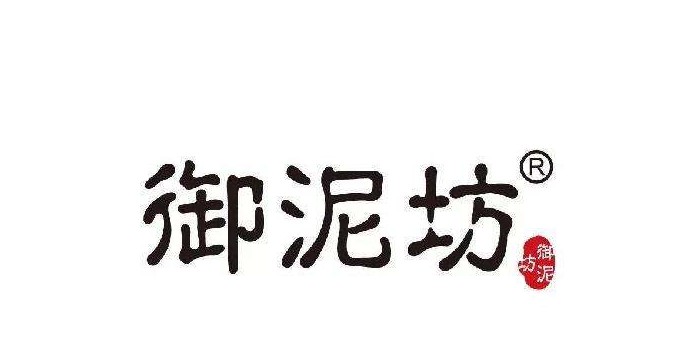 御泥坊®

御泥坊